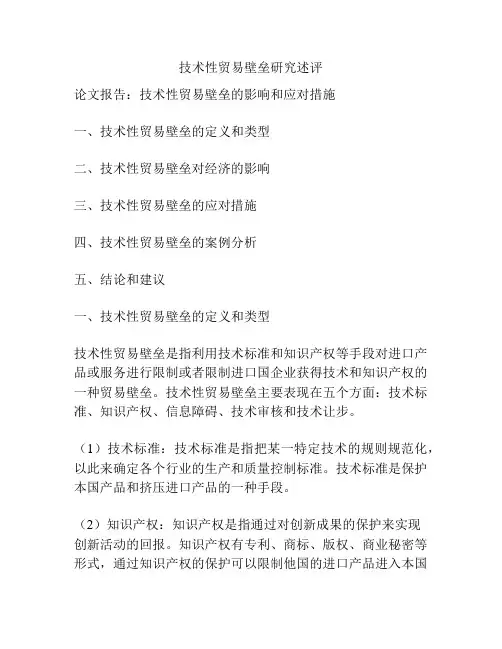 技术性贸易壁垒研究述评

论文报告：技术性贸易壁垒的影响和应对措施

一、技术性贸易壁垒的定义和类型

二、技术性贸易壁垒对经济的影响

三、技术性贸易壁垒的应对措施

四、技术性贸易壁垒的案例分析

五、结论和建议

一、技术性贸易壁垒的定义和类型

技术性贸易壁垒是指利用技术标准和知识产权等手段对进口产品或服务进行限制或者限制进口国企业获得技术和知识产权的一种贸易壁垒。技术性贸易壁垒主要表现在五个方面：技术标准、知识产权、信息障碍、技术审核和技术让步。

（1）技术标准：技术标准是指把某一特定技术的规则规范化，以此来确定各个行业的生产和质量控制标准。技术标准是保护本国产品和挤压进口产品的一种手段。

（2）知识产权：知识产权是指通过对创新成果的保护来实现创新活动的回报。知识产权有专利、商标、版权、商业秘密等形式，通过知识产权的保护可以限制他国的进口产品进入本国